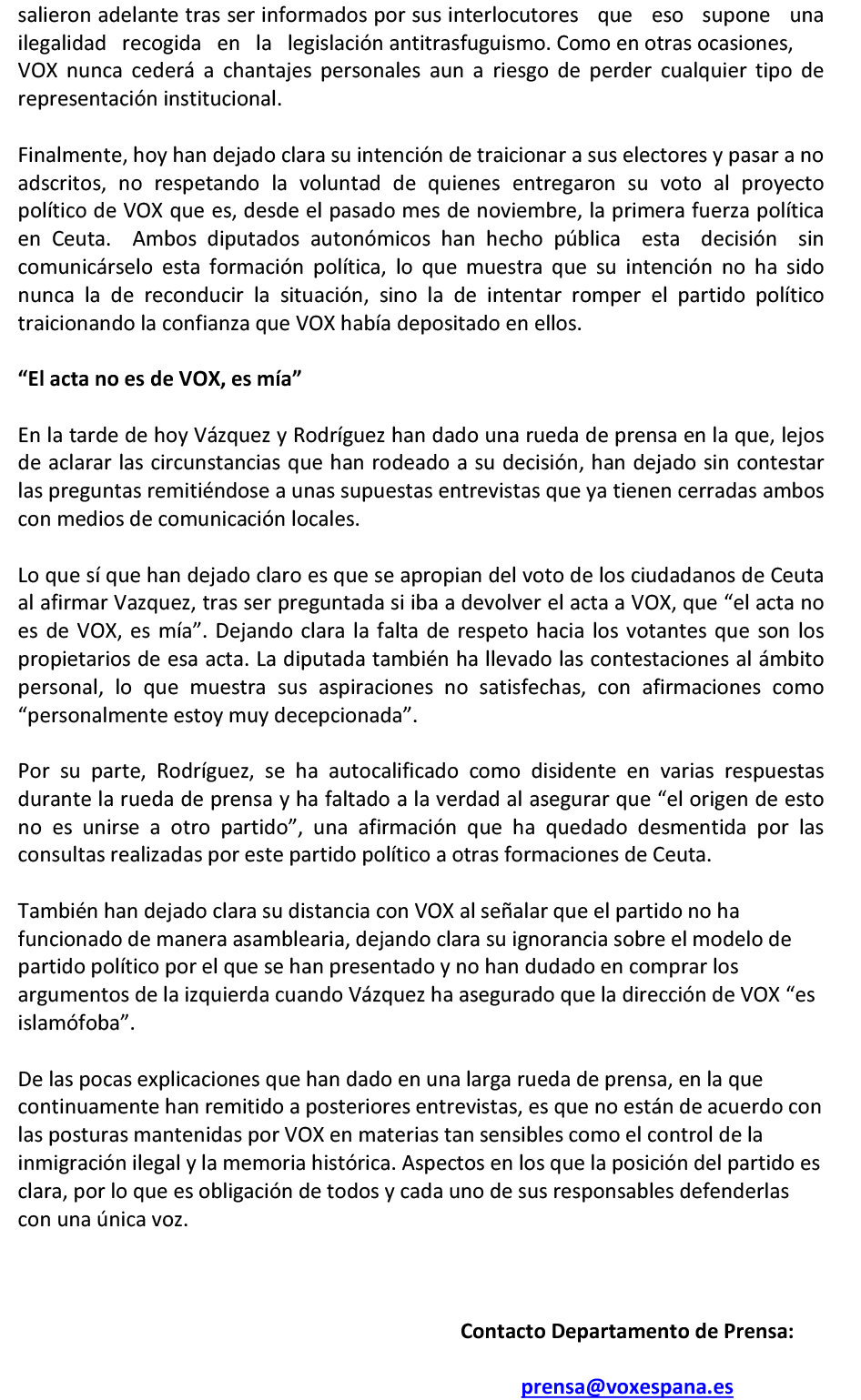 salieron adelante tras ser informados por sus interlocutores que eso supone una ilegalidad recogida en la legislación antitrasfuguismo. Como en otras ocasiones, VOX nunca cederá a chantajes personales aun a riesgo de perder cualquier tipo de representación institucional.

Finalmente, hoy han dejado clara su intención de traicionar a sus electores y pasar a no adscritos, no respetando la voluntad de quienes entregaron su voto al proyecto político de VOX que es, desde el pasado mes de noviembre, la primera fuerza política en Ceuta. Ambos diputados autonómicos han hecho pública esta decisión sin comunicárselo esta formación política, lo que muestra que su intención no ha sido nunca la de reconducir la situación, sino la de intentar romper el partido político traicionando la confianza que VOX había depositado en ellos.

“El acta no es de VOX, es mía”

En la tarde de hoy Vázquez y Rodríguez han dado una rueda de prensa en la que, lejos de aclarar las circunstancias que han rodeado a su decisión, han dejado sin contestar las preguntas remitiéndose a unas supuestas entrevistas que ya tienen cerradas ambos con medios de comunicación locales.

Lo que sí que han dejado claro es que se apropian del voto de los ciudadanos de Ceuta al afirmar Vazquez, tras ser preguntada si iba a devolver el acta a VOX, que “el acta no es de VOX, es mía”. Dejando clara la falta de respeto hacia los votantes que son los propietarios de esa acta. La diputada también ha llevado las contestaciones al ámbito personal, lo que muestra sus aspiraciones no satisfechas, con afirmaciones como “personalmente estoy muy decepcionada”.

Por su parte, Rodríguez, se ha autocalificado como disidente en varias respuestas durante la rueda de prensa y ha faltado a la verdad al asegurar que “el origen de esto no es unirse a otro partido”, una afirmación que ha quedado desmentida por las consultas realizadas por este partido político a otras formaciones de Ceuta.

También han dejado clara su distancia con VOX al señalar que el partido no ha funcionado de manera asamblearia, dejando clara su ignorancia sobre el modelo de partido político por el que se han presentado y no han dudado en comprar los argumentos de la izquierda cuando Vázquez ha asegurado que la dirección de VOX “es islamófoba”.

De las pocas explicaciones que han dado en una larga rueda de prensa, en la que continuamente han remitido a posteriores entrevistas, es que no están de acuerdo con las posturas mantenidas por VOX en materias tan sensibles como el control de la inmigración ilegal y la memoria histórica. Aspectos en los que la posición del partido es clara, por lo que es obligación de todos y cada uno de sus responsables defenderlas con una única voz.

Contacto Departamento de Prensa:

prensa@voxespana.es